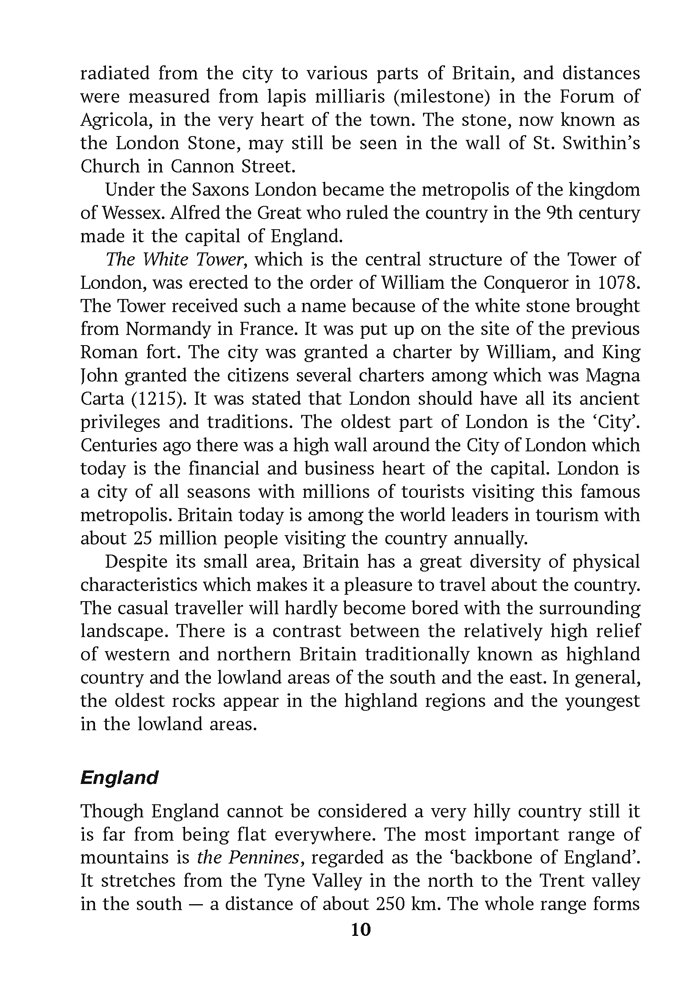 radiated from the city to various parts of Britain, and distances were measured from lapis milliaris (milestone) in the Forum of Agricola, in the very heart of the town. The stone, now known as the London Stone, may still be seen in the wall of St. Swithin's Church in Cannon Street.

Under the Saxons London became the metropolis of the kingdom of Wessex. Alfred the Great who ruled the country in the 9th century made it the capital of England.

The White Tower, which is the central structure of the Tower of London, was erected to the order of William the Conqueror in 1078. The Tower received such a name because of the white stone brought from Normandy in France. It was put up on the site of the previous Roman fort. The city was granted a charter by William, and King John granted the citizens several charters among which was Magna Carta (1215). It was stated that London should have all its ancient privileges and traditions. The oldest part of London is the 'City'. Centuries ago there was a high wall around the City of London which today is the financial and business heart of the capital. London is a city of all seasons with millions of tourists visiting this famous metropolis. Britain today is among the world leaders in tourism with about 25 million people visiting the country annually.

Despite its small area, Britain has a great diversity of physical characteristics which makes it a pleasure to travel about the country. The casual traveller will hardly become bored with the surrounding landscape. There is a contrast between the relatively high relief of western and northern Britain traditionally known as highland country and the lowland areas of the south and the east. In general, the oldest rocks appear in the highland regions and the youngest in the lowland areas.

England

Though England cannot be considered a very hilly country still it is far from being flat everywhere. The most important range of mountains is the Pennines, regarded as the 'backbone of England'. It stretches from the Tyne Valley in the north to the Trent valley in the south — a distance of about 250 km. The whole range forms

10